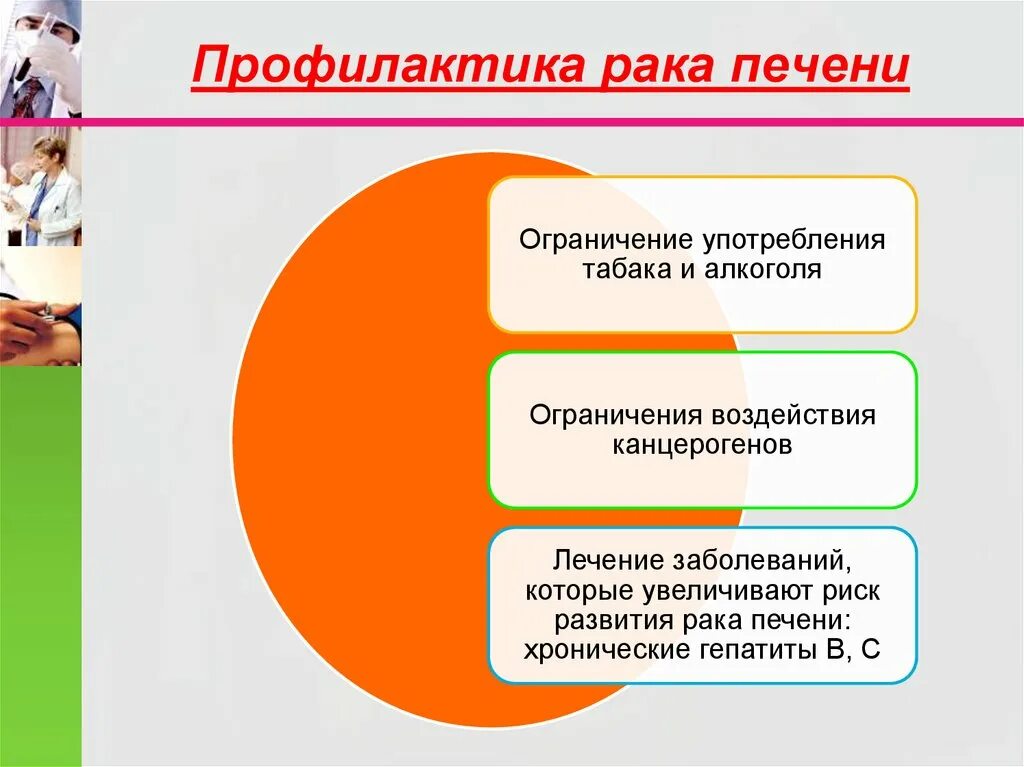 Профилактика рака печени

Ограничение употребления табака и алкоголя

Ограничения воздействия канцерогенов

Лечение заболеваний, которые увеличивают риск развития рака печени: хронические гепатиты В, С